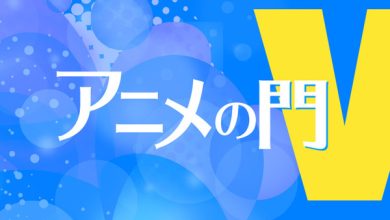 アニメの門V